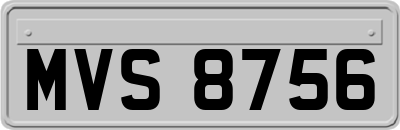 MVS 8756